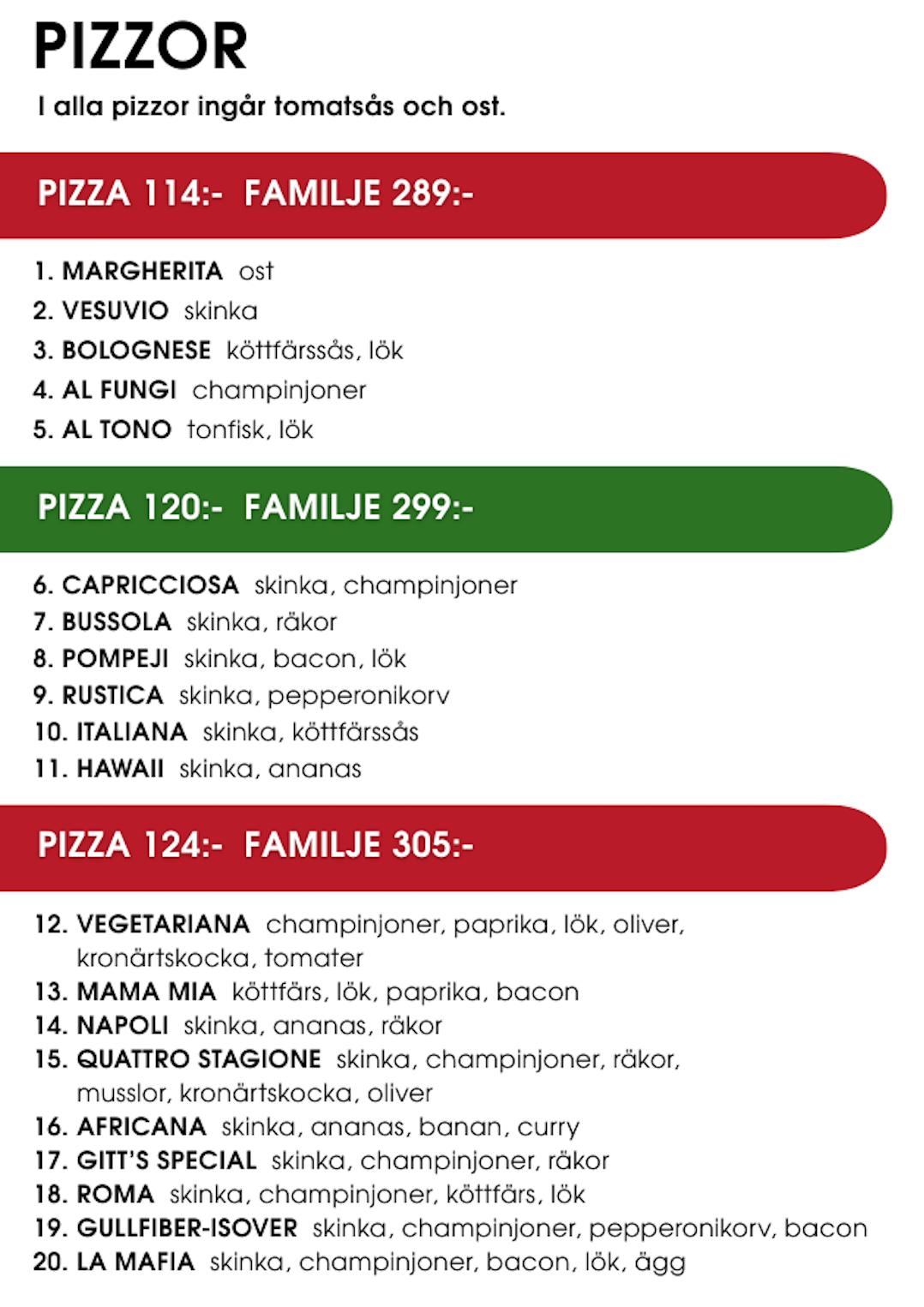 PIZZOR

I alla pizzor ingår tomatsås och ost.

PIZZA 114:- FAMILJE 289:-

1. MARGHERITA ost
2. VESUVIO skinka
3. BOLOGNESE köttfärssås, lök
4. AL FUNGI champinjoner
5. AL TONO tonfisk, lök

PIZZA 120:- FAMILJE 299:-

6. CAPRICCIOSA skinka, champinjoner
7. BUSSOLA skinka, räkor
8. POMPEJI skinka, bacon, lök
9. RUSTICA skinka, pepperonikorv
10. ITALIANA skinka, köttfärssås
11. HAWAII skinka, ananas

PIZZA 124:- FAMILJE 305:-

12. VEGETARIANA champinjoner, paprika, lök, oliver, kronärtskocka, tomater
13. MAMA MIA köttfärs, lök, paprika, bacon
14. NAPOLI skinka, ananas, räkor
15. QUATTRO STAGIONE skinka, champinjoner, räkor, musslor, kronärtskocka, oliver
16. AFRICANA skinka, ananas, banan, curry
17. GITT'S SPECIAL skinka, champinjoner, räkor
18. ROMA skinka, champinjoner, köttfärs, lök
19. GULLFIBER-ISOVER skinka, champinjoner, pepperonikorv, bacon
20. LA MAFIA skinka, champinjoner, bacon, lök, ägg